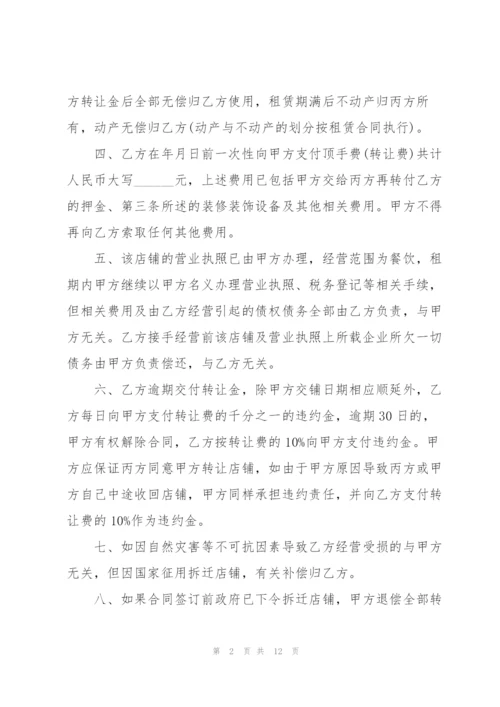 方转让金后全部无偿归乙方使用，租赁期满后不动产归丙方所有，动产无偿归乙方(动产与不动产的划分按租赁合同执行)。

四、乙方在年月日前一次性向甲方支付顶手费(转让费)共计人民币大写______元，上述费用已包括甲方交给丙方再转付乙方的押金、第三条所述的装修装饰设备及其他相关费用。甲方不得再向乙方索取任何其他费用。

五、该店铺的营业执照已由甲方办理，经营范围为餐饮，租期内甲方继续以甲方名义办理营业执照、税务登记等相关手续，但相关费用及由乙方经营引起的债权债务全部由乙方负责，与甲方无关。乙方接手经营前该店铺及营业执照上所载企业所欠一切债务由甲方负责偿还，与乙方无关。

六、乙方逾期交付转让金，除甲方交铺日期相应顺延外，乙方每日向甲方支付转让费的千分之一的违约金，逾期30日的，甲方有权解除合同，乙方按转让费的10%向甲方支付违约金。甲方应保证丙方同意甲方转让店铺，如由于甲方原因导致丙方或甲方自己中途收回店铺，甲方同样承担违约责任，并向乙方支付转让费的10%作为违约金。

七、如因自然灾害等不可抗因素导致乙方经营受损的与甲方无关，但因国家征用拆迁店铺，有关补偿归乙方。

八、如果合同签订前政府已下令拆迁店铺，甲方退偿全部转

第 2 页 共 12 页